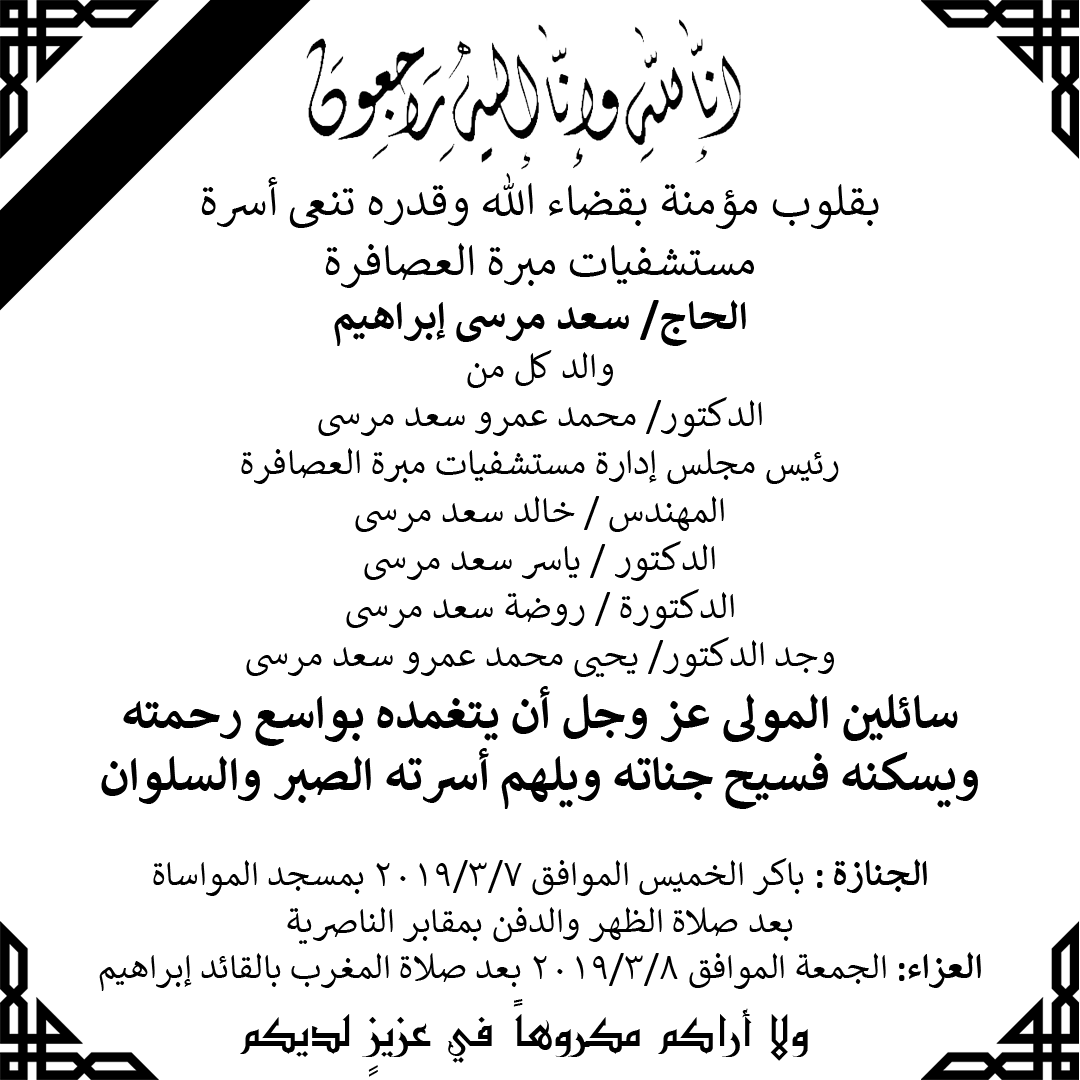 إنا لله وإنا إليه راجعون

بقلوب مؤمنة بقضاء الله وقدره تنعى أسرة
مستشفيات مبرة العصافرة
الحاج/ سعد مرسى إبراهيم
والد كل من
الدكتور/ محمد عمرو سعد مرسى
رئيس مجلس إدارة مستشفيات مبرة العصافرة
المهندس / خالد سعد مرسى
الدكتور / ياسر سعد مرسى
الدكتورة / روضة سعد مرسى
وجد الدكتور/ يحيى محمد عمرو سعد مرسى

سائلين المولى عز وجل أن يتغمده بواسع رحمته
ويسكنه فسيح جناته ويلهم أسرته الصبر والسلوان

الجنازة : باكر الخميس الموافق ٢٠١٩/٣/٧ بمسجد المواساة
بعد صلاة الظهر والدفن بمقابر الناصرية
العزاء: الجمعة الموافق ٢٠١٩/٣/٨ بعد صلاة المغرب بالقائد إبراهيم

ولا أراكم مكروهاً في عزيزٍ لديكم